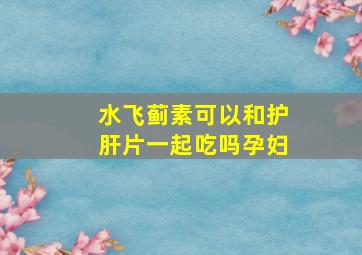 水飞蓟素可以和护肝片一起吃吗孕妇